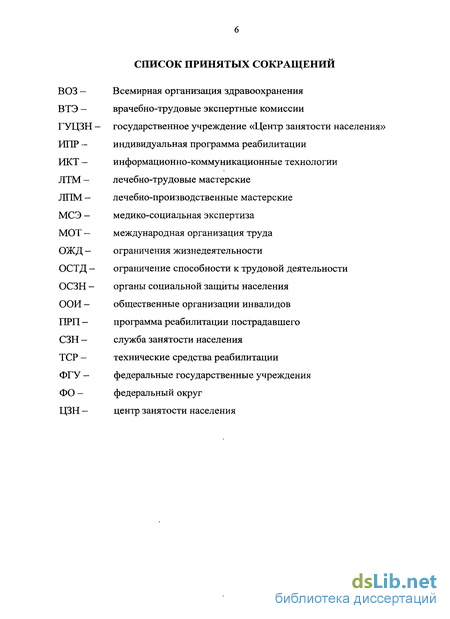 6

СПИСОК ПРИНЯТЫХ СОКРАЩЕНИЙ

ВОЗ – Всемирная организация здравоохранения

ВТЭ – врачебно-трудовые экспертные комиссии

ГУЦЗН – государственное учреждение «Центр занятости населения»

ИПР – индивидуальная программа реабилитации

ИКТ – информационно-коммуникационные технологии

ЛТМ – лечебно-трудовые мастерские

ЛПМ – лечебно-производственные мастерские

МСЭ – медико-социальная экспертиза

МОТ – международная организация труда

ОЖД – ограничения жизнедеятельности

ОСТД – ограничение способности к трудовой деятельности

ОСЗН – органы социальной защиты населения

ООИ – общественные организации инвалидов

ПРП – программа реабилитации пострадавшего

СЗН – служба занятости населения

ТСР – технические средства реабилитации

ФГУ – федеральные государственные учреждения

ФО – федеральный округ

ЦЗН – центр занятости населения

dsLib.net
библиотека диссертаций